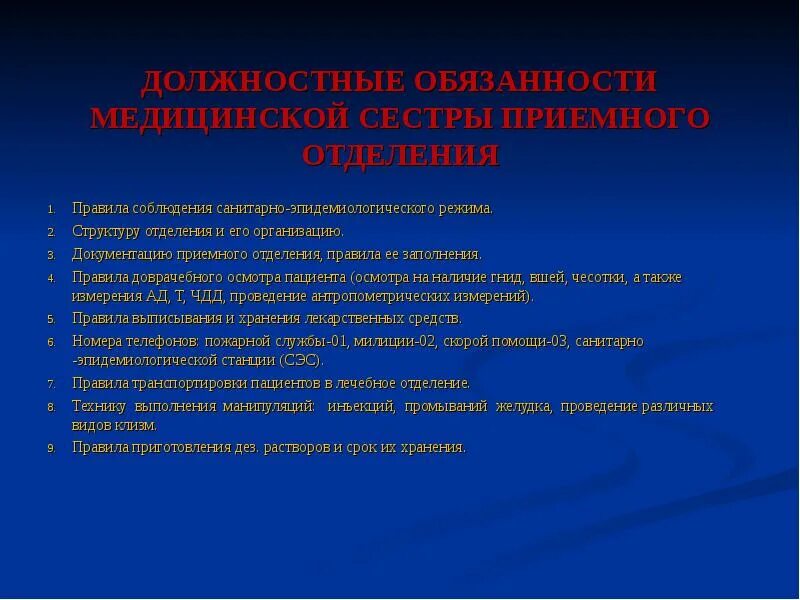 ДОЛЖНОСТНЫЕ ОБЯЗАННОСТИ МЕДИЦИНСКОЙ СЕСТРЫ ПРИЕМНОГО ОТДЕЛЕНИЯ

1. Правила соблюдения санитарно-эпидемиологического режима.
2. Структуру отделения и его организацию.
3. Документацию приемного отделения, правила ее заполнения.
4. Правила доврачебного осмотра пациента (осмотра на наличие гнид, вшей, чесотки, а также измерения АД, Т, ЧДД, проведение антропометрических измерений).
5. Правила выписывания и хранения лекарственных средств.
6. Номера телефонов: пожарной службы-01, милиции-02, скорой помощи-03, санитарно -эпидемиологической станции (СЭС).
7. Правила транспортировки пациентов в лечебное отделение.
8. Технику выполнения манипуляций: инъекций, промываний желудка, проведение различных видов клизм.
9. Правила приготовления дез. растворов и срок их хранения.